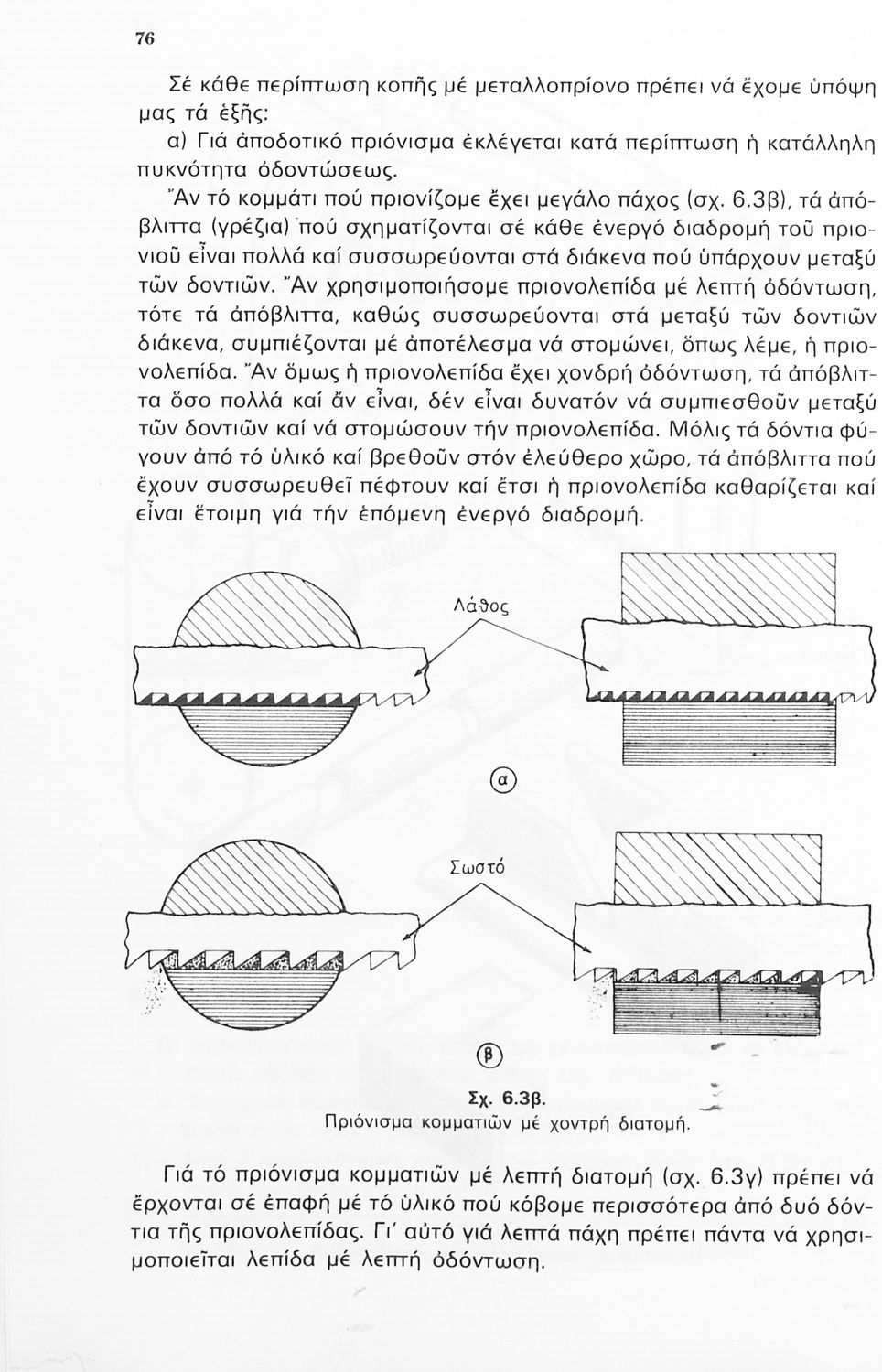 76

Σέ κάθε περίπτωση κοπῆς μέ μεταλλοπρίονο πρέπει νά ἔχομε ὑπόψη μας τά ἑξῆς:

α) Γιά ἀποδοτικό πριόνισμα ἐκλέγεται κατά περίπτωση ἡ κατάλληλη πυκνότητα ὀδοντώσεως.

Ἄν τό κομμάτι πού πριονίζομε ἔχει μεγάλο πάχος (σχ. 6.3β), τά ἀπόβλιττα (γρέζια) πού σχηματίζονται σέ κάθε ἐνεργό διαδρομή τοῦ πριονιοῦ εἶναι πολλά καί συσσωρεύονται στά διάκενα πού ὑπάρχουν μεταξύ τῶν δοντιῶν. Ἄν χρησιμοποιήσομε πριονολεπίδα μέ λεπτή ὀδόντωση, τότε τά ἀπόβλιττα, καθώς συσσωρεύονται στά μεταξύ τῶν δοντιῶν διάκενα, συμπιέζονται μέ ἀποτέλεσμα νά στομώνει, ὅπως λέμε, ἡ πριονολεπίδα. Ἄν ὅμως ἡ πριονολεπίδα ἔχει χονδρή ὀδόντωση, τά ἀπόβλιττα ὅσο πολλά καί ἄν εἶναι, δέν εἶναι δυνατόν νά συμπιεσθοῦν μεταξύ τῶν δοντιῶν καί νά στομώσουν τήν πριονολεπίδα. Μόλις τά δόντια φύγουν ἀπό τό ὑλικό καί βρεθοῦν στόν ἐλεύθερο χῶρο, τά ἀπόβλιττα πού ἔχουν συσσωρευθεῖ πέφτουν καί ἔτσι ἡ πριονολεπίδα καθαρίζεται καί εἶναι ἕτοιμη γιά τήν ἑπόμενη ἐνεργό διαδρομή.

Λάθος

α

Σωστό

β

Σχ. 6.3β.
Πριόνισμα κομματιῶν μέ χοντρή διατομή.

Γιά τό πριόνισμα κομματιῶν μέ λεπτή διατομή (σχ. 6.3γ) πρέπει νά ἔρχονται σέ ἐπαφή μέ τό ὑλικό πού κόβομε περισσότερα ἀπό δυό δόντια τῆς πριονολεπίδας. Γι' αὐτό γιά λεπτά πάχη πρέπει πάντα νά χρησιμοποιεῖται λεπίδα μέ λεπτή ὀδόντωση.